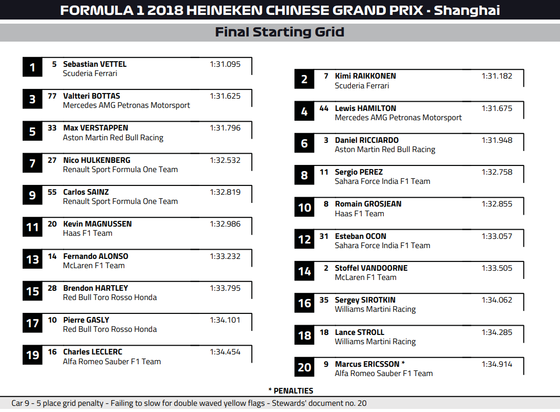 FORMULA 1 2018 HEINEKEN CHINESE GRAND PRIX - Shanghai

Final Starting Grid

1 5 Sebastian VETTEL 1:31.095
Scuderia Ferrari

3 77 Valtteri BOTTAS 1:31.625
Mercedes AMG Petronas Motorsport

5 33 Max VERSTAPPEN 1:31.796
Aston Martin Red Bull Racing

7 27 Nico HULKENBERG 1:32.532
Renault Sport Formula One Team

9 55 Carlos SAINZ 1:32.819
Renault Sport Formula One Team

11 20 Kevin MAGNUSSEN 1:32.986
Haas F1 Team

13 14 Fernando ALONSO 1:33.232
McLaren F1 Team

15 28 Brendon HARTLEY 1:33.795
Red Bull Toro Rosso Honda

17 10 Pierre GASLY 1:34.101
Red Bull Toro Rosso Honda

19 16 Charles LECLERC 1:34.454
Alfa Romeo Sauber F1 Team

2 7 Kimi RAIKKONEN 1:31.182
Scuderia Ferrari

4 44 Lewis HAMILTON 1:31.675
Mercedes AMG Petronas Motorsport

6 3 Daniel RICCIARDO 1:31.948
Aston Martin Red Bull Racing

8 11 Sergio PEREZ 1:32.758
Sahara Force India F1 Team

10 8 Romain GROSJEAN 1:32.855
Haas F1 Team

12 31 Esteban OCON 1:33.057
Sahara Force India F1 Team

14 2 Stoffel VANDOORNE 1:33.505
McLaren F1 Team

16 35 Sergey SIROTKIN 1:34.062
Williams Martini Racing

18 18 Lance STROLL 1:34.285
Williams Martini Racing

20 9 Marcus ERICSSON * 1:34.914
Alfa Romeo Sauber F1 Team

* PENALTIES

Car 9 - 5 place grid penalty - Failing to slow for double waved yellow flags - Stewards' document no. 20